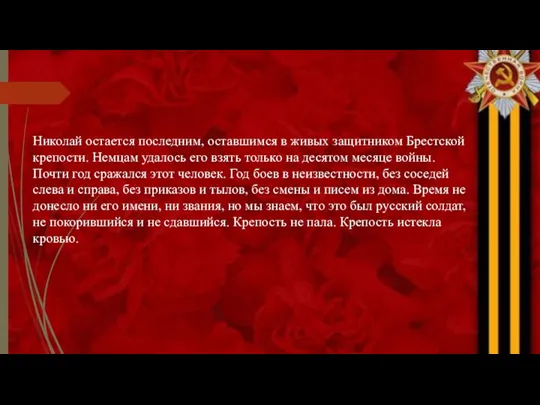 Николай остается последним, оставшимся в живых защитником Брестской крепости. Немцам удалось его взять только на десятом месяце войны. Почти год сражался этот человек. Год боев в неизвестности, без соседей слева и справа, без приказов и тылов, без смены и писем из дома. Время не донесло ни его имени, ни звания, но мы знаем, что это был русский солдат, не покорившийся и не сдавшийся. Крепость не пала. Крепость истекла кровью.